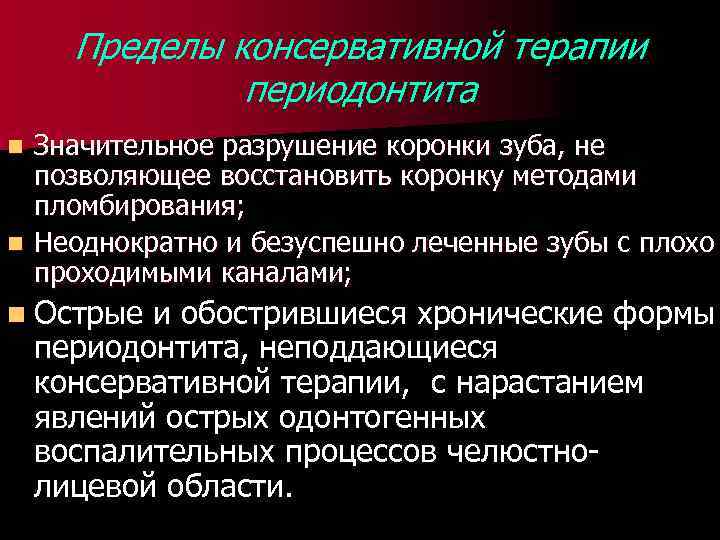 Пределы консервативной терапии периодонтита

Значительное разрушение коронки зуба, не позволяющее восстановить коронку методами пломбирования;

Неоднократно и безуспешно леченные зубы с плохо проходимыми каналами;

Острые и обострившиеся хронические формы периодонтита, неподдающиеся консервативной терапии, с нарастанием явлений острых одонтогенных воспалительных процессов челюстно-лицевой области.